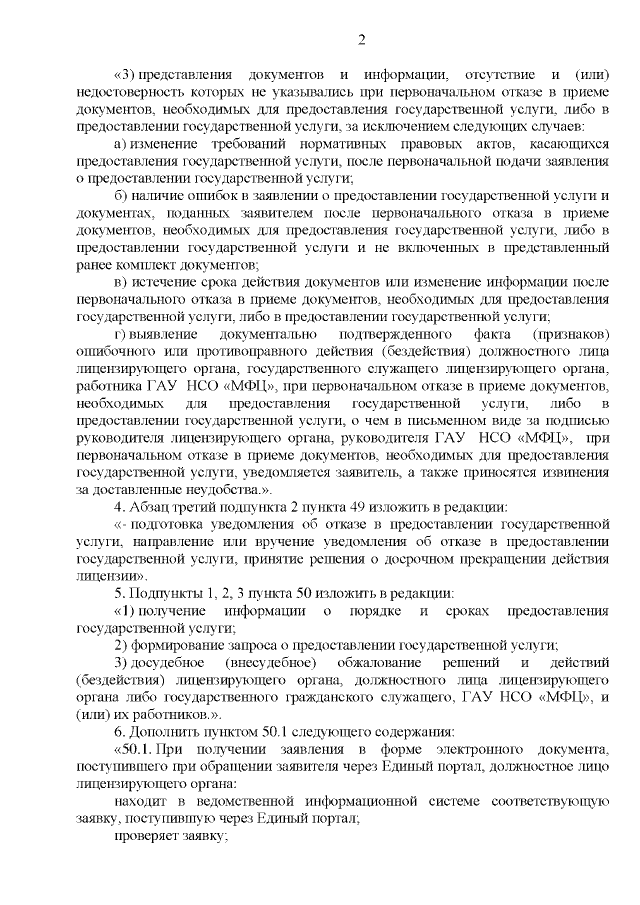 2

«3) представления документов и информации, отсутствие и (или) недостоверность которых не указывались при первоначальном отказе в приеме документов, необходимых для предоставления государственной услуги, либо в предоставлении государственной услуги, за исключением следующих случаев:

а) изменение требований нормативных правовых актов, касающихся предоставления государственной услуги, после первоначальной подачи заявления о предоставлении государственной услуги;

б) наличие ошибок в заявлении о предоставлении государственной услуги и документах, поданных заявителем после первоначального отказа в приеме документов, необходимых для предоставления государственной услуги, либо в предоставлении государственной услуги и не включенных в представленный ранее комплект документов;

в) истечение срока действия документов или изменение информации после первоначального отказа в приеме документов, необходимых для предоставления государственной услуги, либо в предоставлении государственной услуги;

г) выявление документально подтвержденного факта (признаков) ошибочного или противоправного действия (бездействия) должностного лица лицензирующего органа, государственного служащего лицензирующего органа, работника ГАУ НСО «МФЦ», при первоначальном отказе в приеме документов, необходимых для предоставления государственной услуги, либо в предоставлении государственной услуги, о чем в письменном виде за подписью руководителя лицензирующего органа, руководителя ГАУ НСО «МФЦ», при первоначальном отказе в приеме документов, необходимых для предоставления государственной услуги, уведомляется заявитель, а также приносятся извинения за доставленные неудобства.».

4. Абзац третий подпункта 2 пункта 49 изложить в редакции:

«- подготовка уведомления об отказе в предоставлении государственной услуги, направление или вручение уведомления об отказе в предоставлении государственной услуги, принятие решения о досрочном прекращении действия лицензии».

5. Подпункты 1, 2, 3 пункта 50 изложить в редакции:

«1) получение информации о порядке и сроках предоставления государственной услуги;

2) формирование запроса о предоставлении государственной услуги;

3) досудебное (внесудебное) обжалование решений и действий (бездействия) лицензирующего органа, должностного лица лицензирующего органа либо государственного гражданского служащего, ГАУ НСО «МФЦ», и (или) их работников.».

6. Дополнить пунктом 50.1 следующего содержания:

«50.1. При получении заявления в форме электронного документа, поступившего при обращении заявителя через Единый портал, должностное лицо лицензирующего органа:

находит в ведомственной информационной системе соответствующую заявку, поступившую через Единый портал;

проверяет заявку;